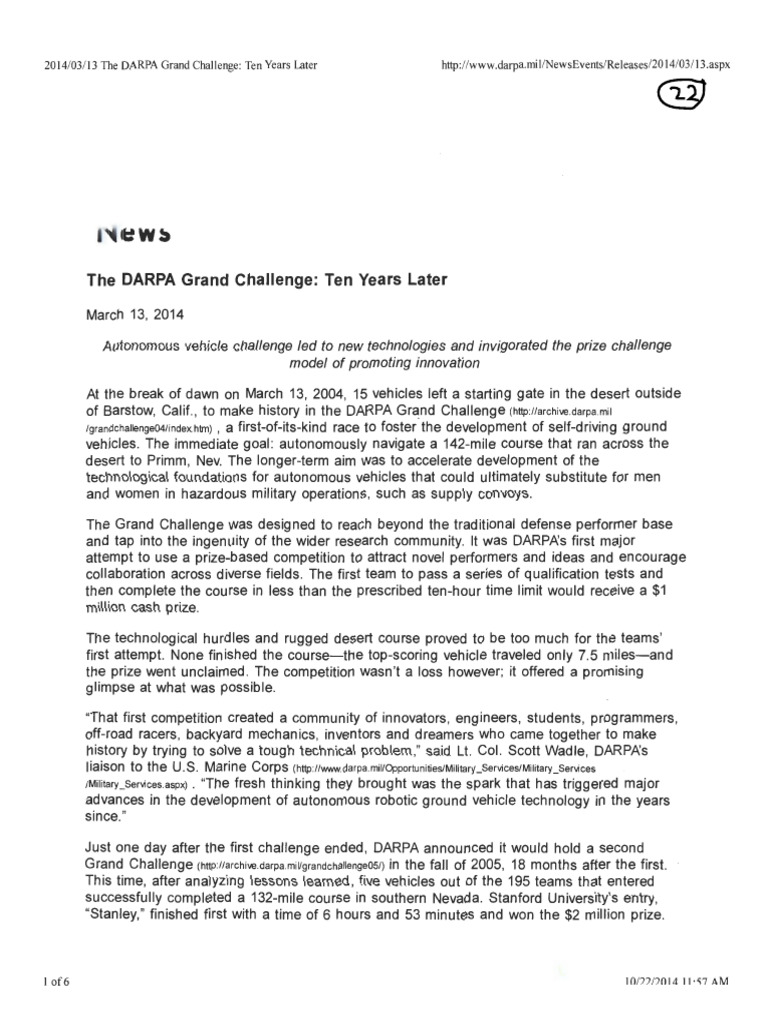 2014/03/13 The DARPA Grand Challenge: Ten Years Later

http://www.darpa.mil/NewsEvents/Releases/2014/03/13.aspx

22

News

The DARPA Grand Challenge: Ten Years Later

March 13, 2014

Autonomous vehicle challenge led to new technologies and invigorated the prize challenge model of promoting innovation

At the break of dawn on March 13, 2004, 15 vehicles left a starting gate in the desert outside of Barstow, Calif., to make history in the DARPA Grand Challenge (http://archive.darpa.mil/grandchallenge04/index.htm) , a first-of-its-kind race to foster the development of self-driving ground vehicles. The immediate goal: autonomously navigate a 142-mile course that ran across the desert to Primm, Nev. The longer-term aim was to accelerate development of the technological foundations for autonomous vehicles that could ultimately substitute for men and women in hazardous military operations, such as supply convoys.

The Grand Challenge was designed to reach beyond the traditional defense performer base and tap into the ingenuity of the wider research community. It was DARPA's first major attempt to use a prize-based competition to attract novel performers and ideas and encourage collaboration across diverse fields. The first team to pass a series of qualification tests and then complete the course in less than the prescribed ten-hour time limit would receive a $1 million cash prize.

The technological hurdles and rugged desert course proved to be too much for the teams' first attempt. None finished the course—the top-scoring vehicle traveled only 7.5 miles—and the prize went unclaimed. The competition wasn't a loss however; it offered a promising glimpse at what was possible.

"That first competition created a community of innovators, engineers, students, programmers, off-road racers, backyard mechanics, inventors and dreamers who came together to make history by trying to solve a tough technical problem," said Lt. Col. Scott Wadle, DARPA's liaison to the U.S. Marine Corps (http://www.darpa.mil/Opportunities/Military_Services/Military_Services/Military_Services.aspx) . "The fresh thinking they brought was the spark that has triggered major advances in the development of autonomous robotic ground vehicle technology in the years since."

Just one day after the first challenge ended, DARPA announced it would hold a second Grand Challenge (http://archive.darpa.mil/grandchallenge05/) in the fall of 2005, 18 months after the first. This time, after analyzing lessons learned, five vehicles out of the 195 teams that entered successfully completed a 132-mile course in southern Nevada. Stanford University's entry, "Stanley," finished first with a time of 6 hours and 53 minutes and won the $2 million prize.

1 of 6

10/22/2014 11:57 AM